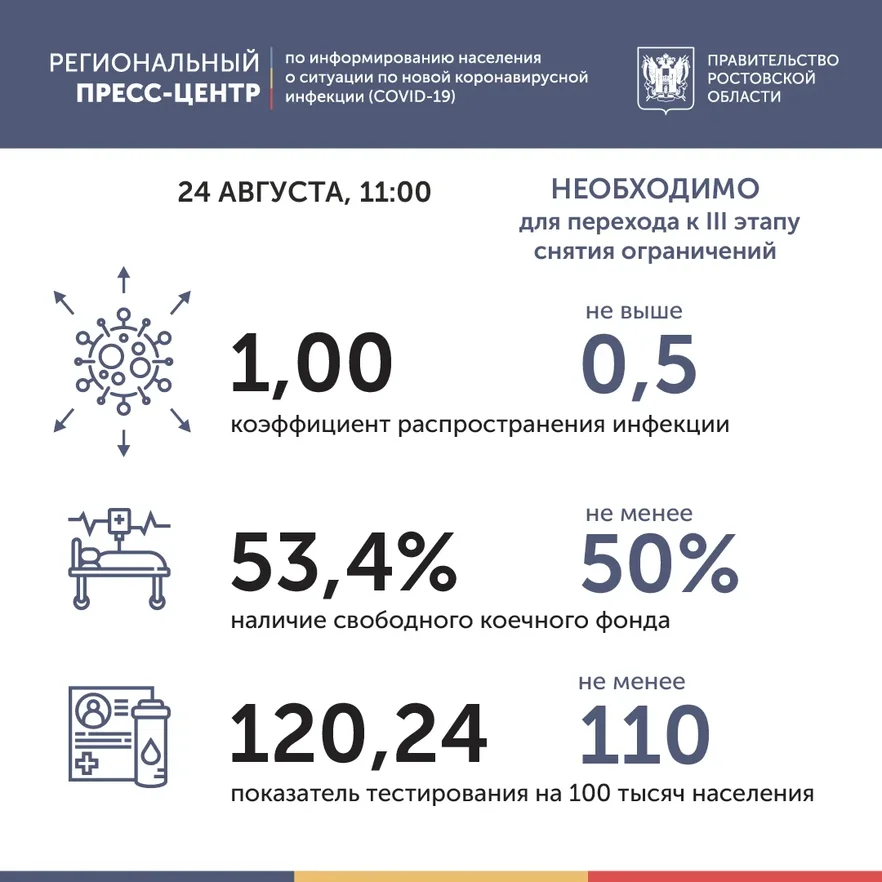 РЕГИОНАЛЬНЫЙ ПРЕСС-ЦЕНТР

по информированию населения о ситуации по новой коронавирусной инфекции (COVID-19)

ПРАВИТЕЛЬСТВО РОСТОВСКОЙ ОБЛАСТИ

24 АВГУСТА, 11:00

НЕОБХОДИМО
для перехода к III этапу снятия ограничений

1,00

не выше
0,5

коэффициент распространения инфекции

53,4%

не менее
50%

наличие свободного коечного фонда

120,24

не менее
110

показатель тестирования на 100 тысяч населения